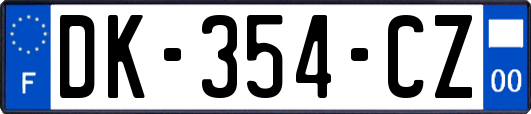 F
DK-354-CZ
00